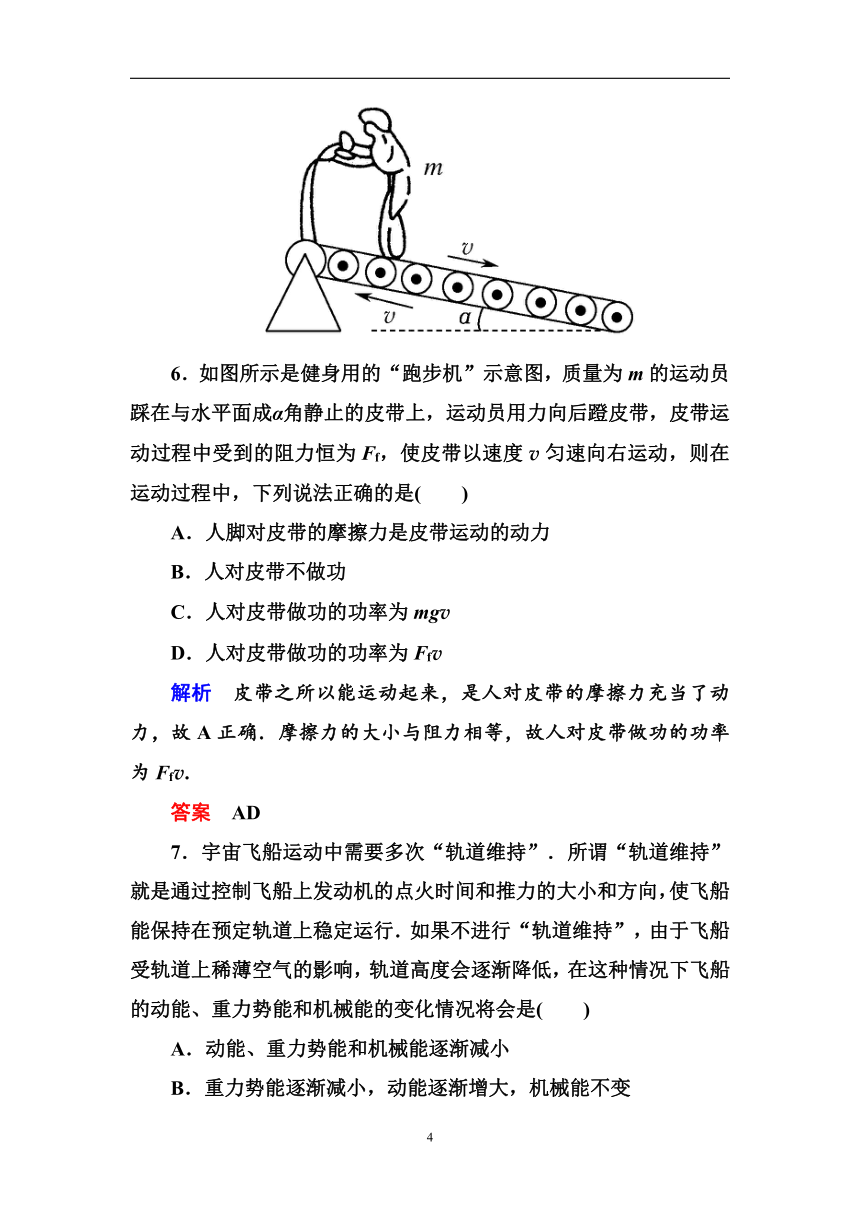 $m$

$v$

$v$ $\alpha$

6．如图所示是健身用的“跑步机”示意图，质量为 $m$ 的运动员踩在与水平面成$\alpha$角静止的皮带上，运动员用力向后蹬皮带，皮带运动过程中受到的阻力恒为 $F_f$，使皮带以速度 $v$ 匀速向右运动，则在运动过程中，下列说法正确的是(　　)

A．人脚对皮带的摩擦力是皮带运动的动力

B．人对皮带不做功

C．人对皮带做功的功率为 $mgv$

D．人对皮带做功的功率为 $F_fv$

解析　皮带之所以能运动起来，是人对皮带的摩擦力充当了动力，故 A 正确．摩擦力的大小与阻力相等，故人对皮带做功的功率为 $F_fv$.

答案　AD

7．宇宙飞船运动中需要多次“轨道维持”．所谓“轨道维持”就是通过控制飞船上发动机的点火时间和推力的大小和方向，使飞船能保持在预定轨道上稳定运行．如果不进行“轨道维持”，由于飞船受轨道上稀薄空气的影响，轨道高度会逐渐降低，在这种情况下飞船的动能、重力势能和机械能的变化情况将会是(　　)

A．动能、重力势能和机械能逐渐减小

B．重力势能逐渐减小，动能逐渐增大，机械能不变

4